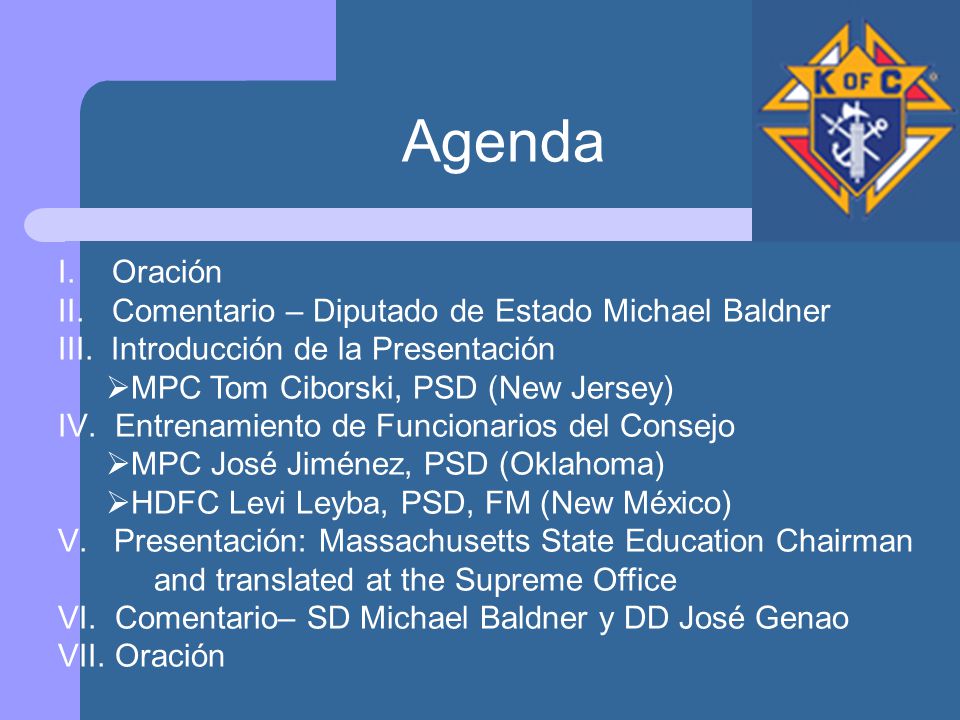 K OF C

Agenda

I. Oración
II. Comentario – Diputado de Estado Michael Baldner
III. Introducción de la Presentación
➢MPC Tom Ciborski, PSD (New Jersey)
IV. Entrenamiento de Funcionarios del Consejo
➢MPC José Jiménez, PSD (Oklahoma)
➢HDFC Levi Leyba, PSD, FM (New México)
V. Presentación: Massachusetts State Education Chairman and translated at the Supreme Office
VI. Comentario– SD Michael Baldner y DD José Genao
VII. Oración